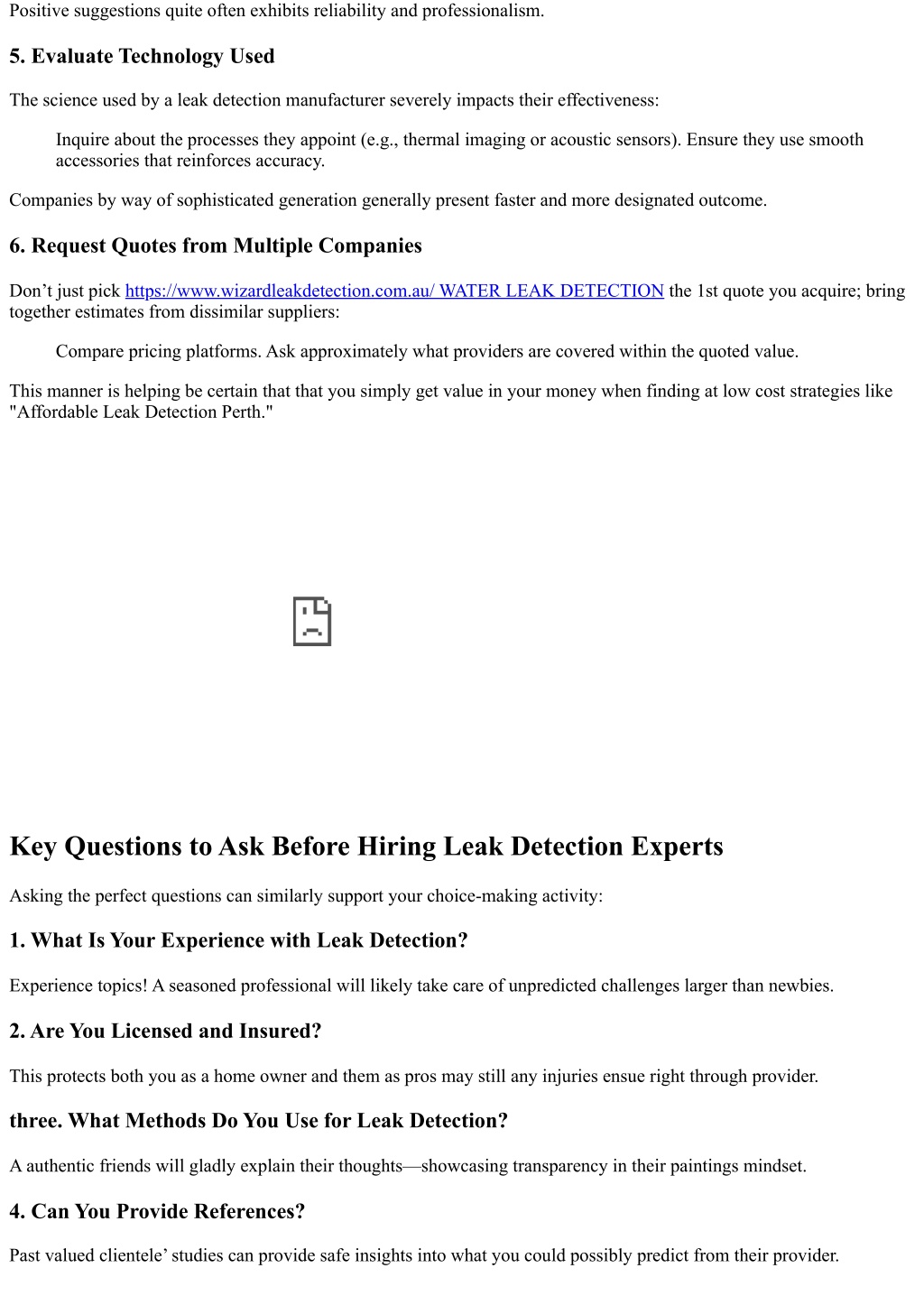 Positive suggestions quite often exhibits reliability and professionalism.

5. Evaluate Technology Used

The science used by a leak detection manufacturer severely impacts their effectiveness:

Inquire about the processes they appoint (e.g., thermal imaging or acoustic sensors). Ensure they use smooth accessories that reinforces accuracy.

Companies by way of sophisticated generation generally present faster and more designated outcome.

6. Request Quotes from Multiple Companies

Don’t just pick https://www.wizardleakdetection.com.au/ WATER LEAK DETECTION the 1st quote you acquire; bring together estimates from dissimilar suppliers:

Compare pricing platforms. Ask approximately what providers are covered within the quoted value.

This manner is helping be certain that that you simply get value in your money when finding at low cost strategies like "Affordable Leak Detection Perth."

Key Questions to Ask Before Hiring Leak Detection Experts

Asking the perfect questions can similarly support your choice-making activity:

1. What Is Your Experience with Leak Detection?

Experience topics! A seasoned professional will likely take care of unpredicted challenges larger than newbies.

2. Are You Licensed and Insured?

This protects both you as a home owner and them as pros may still any injuries ensue right through provider.

three. What Methods Do You Use for Leak Detection?

A authentic friends will gladly explain their thoughts—showcasing transparency in their paintings mindset.

4. Can You Provide References?

Past valued clientele’ studies can provide safe insights into what you could possibly predict from their provider.